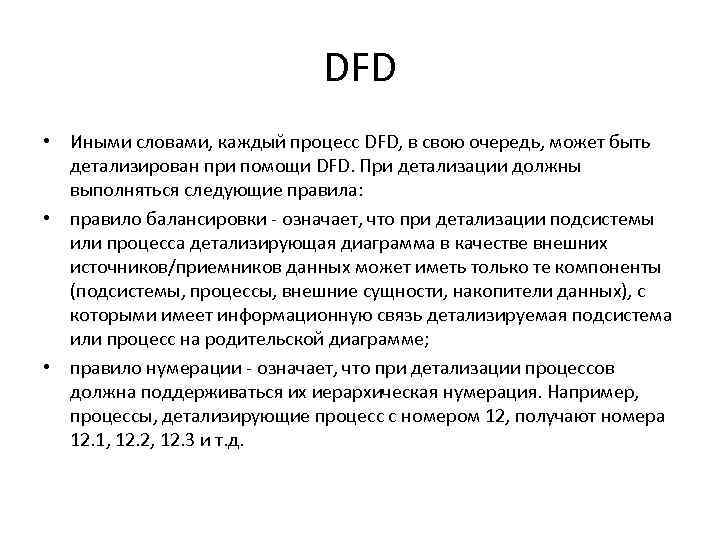 DFD

• Иными словами, каждый процесс DFD, в свою очередь, может быть детализирован при помощи DFD. При детализации должны выполняться следующие правила:

• правило балансировки - означает, что при детализации подсистемы или процесса детализирующая диаграмма в качестве внешних источников/приемников данных может иметь только те компоненты (подсистемы, процессы, внешние сущности, накопители данных), с которыми имеет информационную связь детализируемая подсистема или процесс на родительской диаграмме;

• правило нумерации - означает, что при детализации процессов должна поддерживаться их иерархическая нумерация. Например, процессы, детализирующие процесс с номером 12, получают номера 12.1, 12.2, 12.3 и т.д.